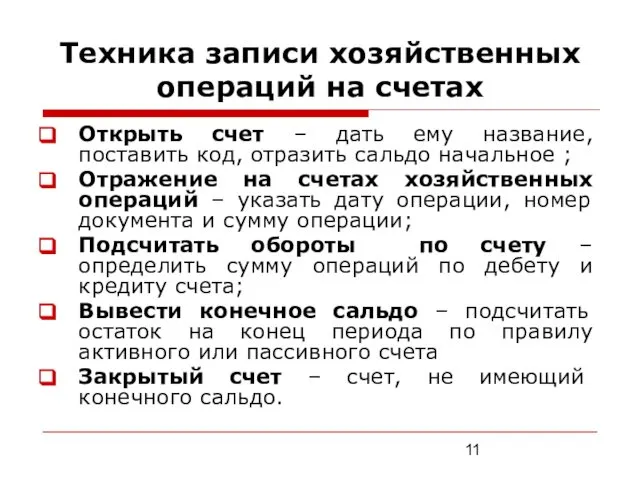 Техника записи хозяйственных операций на счетах

Открыть счет – дать ему название, поставить код, отразить сальдо начальное ;

Отражение на счетах хозяйственных операций – указать дату операции, номер документа и сумму операции;

Подсчитать обороты по счету – определить сумму операций по дебету и кредиту счета;

Вывести конечное сальдо – подсчитать остаток на конец периода по правилу активного или пассивного счета

Закрытый счет – счет, не имеющий конечного сальдо.

11